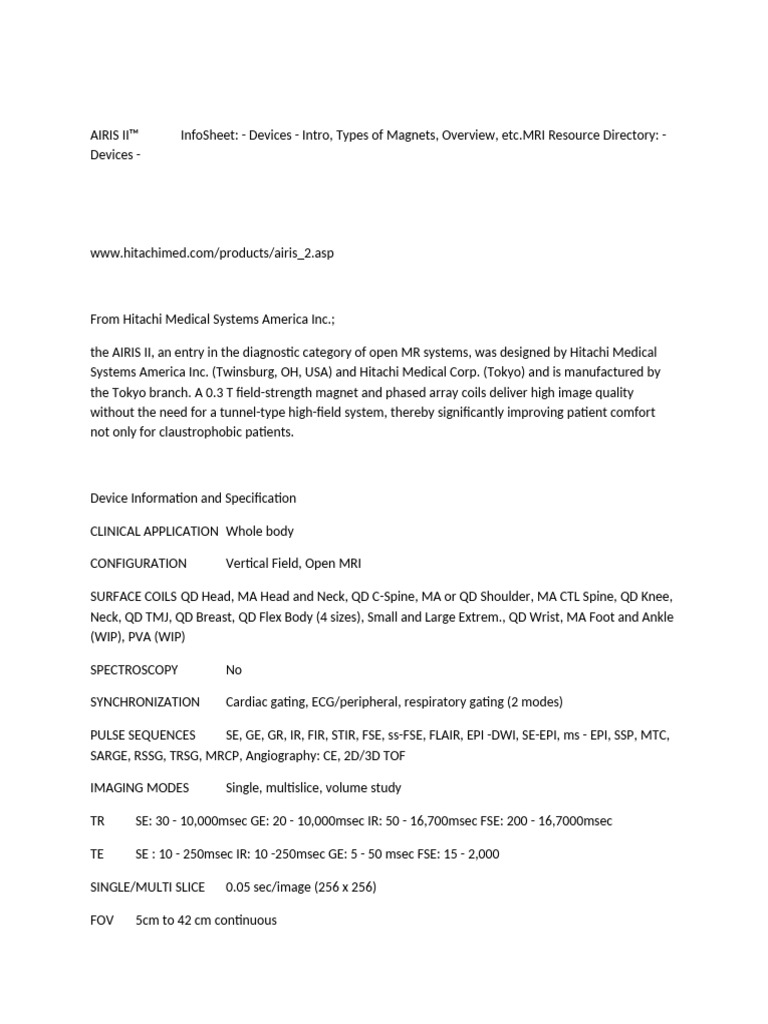 AIRIS II™ InfoSheet: - Devices - Intro, Types of Magnets, Overview, etc.MRI Resource Directory: - Devices -

www.hitachimed.com/products/airis_2.asp

From Hitachi Medical Systems America Inc.;

the AIRIS II, an entry in the diagnostic category of open MR systems, was designed by Hitachi Medical Systems America Inc. (Twinsburg, OH, USA) and Hitachi Medical Corp. (Tokyo) and is manufactured by the Tokyo branch. A 0.3 T field-strength magnet and phased array coils deliver high image quality without the need for a tunnel-type high-field system, thereby significantly improving patient comfort not only for claustrophobic patients.

Device Information and Specification

CLINICAL APPLICATION Whole body

CONFIGURATION Vertical Field, Open MRI

SURFACE COILS QD Head, MA Head and Neck, QD C-Spine, MA or QD Shoulder, MA CTL Spine, QD Knee, Neck, QD TMJ, QD Breast, QD Flex Body (4 sizes), Small and Large Extrem., QD Wrist, MA Foot and Ankle (WIP), PVA (WIP)

SPECTROSCOPY No

SYNCHRONIZATION Cardiac gating, ECG/peripheral, respiratory gating (2 modes)

PULSE SEQUENCES SE, GE, GR, IR, FIR, STIR, FSE, ss-FSE, FLAIR, EPI -DWI, SE-EPI, ms - EPI, SSP, MTC, SARGE, RSSG, TRSG, MRCP, Angiography: CE, 2D/3D TOF

IMAGING MODES Single, multislice, volume study

TR SE: 30 - 10,000msec GE: 20 - 10,000msec IR: 50 - 16,700msec FSE: 200 - 16,7000msec

TE SE : 10 - 250msec IR: 10 -250msec GE: 5 - 50 msec FSE: 15 - 2,000

SINGLE/MULTI SLICE 0.05 sec/image (256 x 256)

FOV 5cm to 42 cm continuous